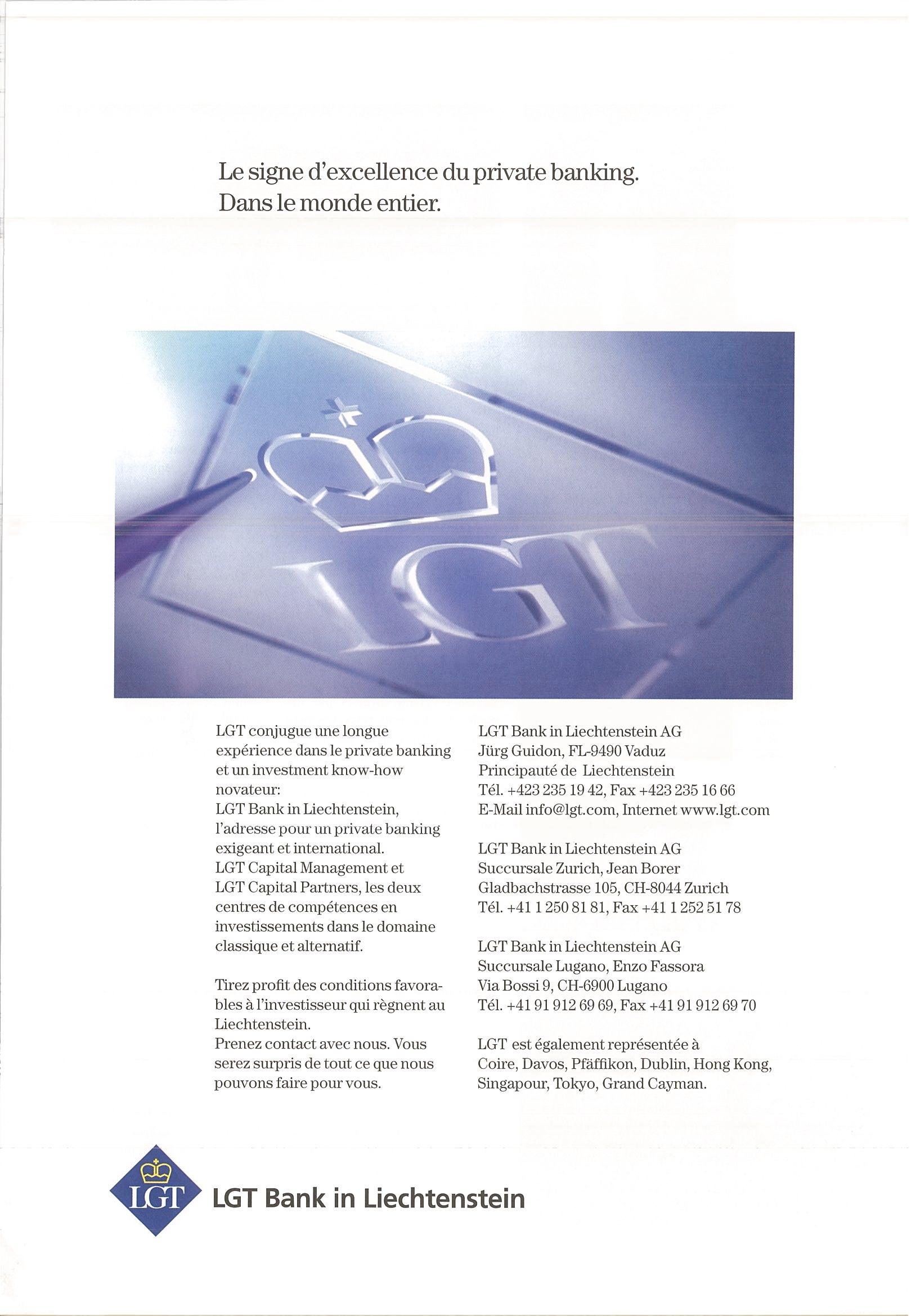 Le signe d'excellence du private banking.
Dans le monde entier.

LGT

LGT conjugue une longue expérience dans le private banking et un investment know-how novateur:
LGT Bank in Liechtenstein, l'adresse pour un private banking exigeant et international.
LGT Capital Management et LGT Capital Partners, les deux centres de compétences en investissements dans le domaine classique et alternatif.

Tirez profit des conditions favorables à l'investisseur qui règnent au Liechtenstein.
Prenez contact avec nous. Vous serez surpris de tout ce que nous pouvons faire pour vous.

LGT Bank in Liechtenstein AG
Jürg Guidon, FL-9490 Vaduz
Principauté de Liechtenstein
Tél. +423 235 19 42, Fax +423 235 16 66
E-Mail info@lgt.com, Internet www.lgt.com

LGT Bank in Liechtenstein AG
Succursale Zurich, Jean Borer
Gladbachstrasse 105, CH-8044 Zurich
Tél. +41 1 250 81 81, Fax +41 1 252 51 78

LGT Bank in Liechtenstein AG
Succursale Lugano, Enzo Fassora
Via Bossi 9, CH-6900 Lugano
Tél. +41 91 912 69 69, Fax +41 91 912 69 70

LGT est également représentée à Coire, Davos, Pfäffikon, Dublin, Hong Kong, Singapour, Tokyo, Grand Cayman.

LGT LGT Bank in Liechtenstein